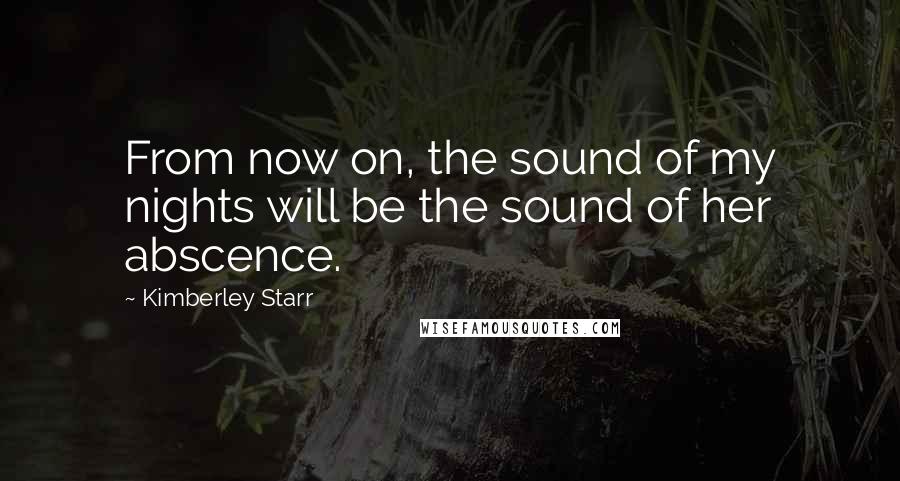 From now on, the sound of my nights will be the sound of her abscence.

~ Kimberley Starr

WISEFAMOUSQUOTES.COM